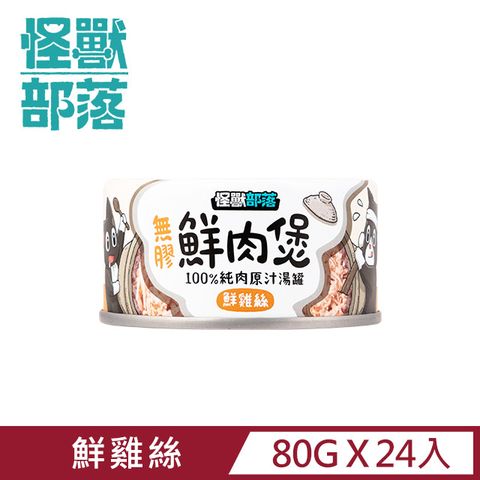 怪獸
部落

怪獸部落

無膠

鮮肉煲

100%純肉原汁湯罐

鮮雞絲

鮮雞絲

80G X 24入